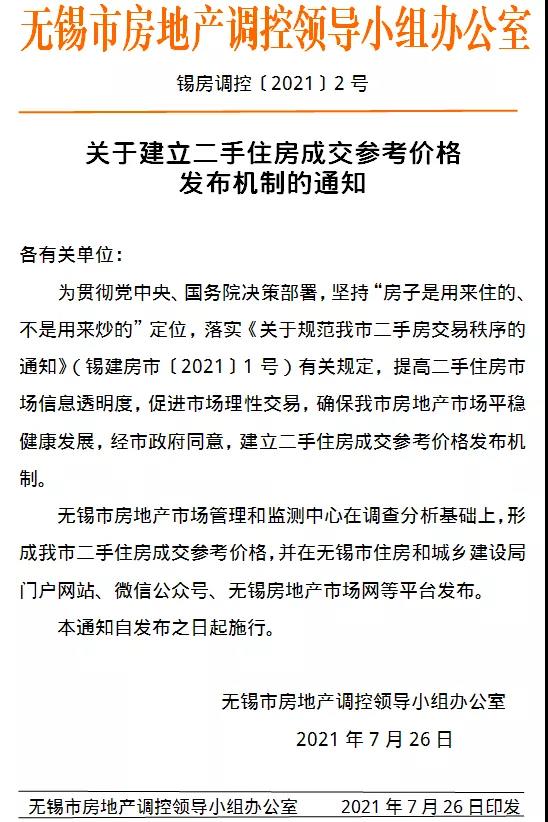 无锡市房地产调控领导小组办公室

锡房调控〔2021〕2号

关于建立二手住房成交参考价格发布机制的通知

各有关单位：

为贯彻党中央、国务院决策部署，坚持“房子是用来住的、不是用来炒的”定位，落实《关于规范我市二手房交易秩序的通知》（锡建房市〔2021〕1号）有关规定，提高二手住房市场信息透明度，促进市场理性交易，确保我市房地产市场平稳健康发展，经市政府同意，建立二手住房成交参考价格发布机制。

无锡市房地产市场管理和监测中心在调查分析基础上，形成我市二手住房成交参考价格，并在无锡市住房和城乡建设局门户网站、微信公众号、无锡房地产市场网等平台发布。

本通知自发布之日起施行。

无锡市房地产调控领导小组办公室

2021年7月26日

无锡市房地产调控领导小组办公室　　2021年7月26日印发